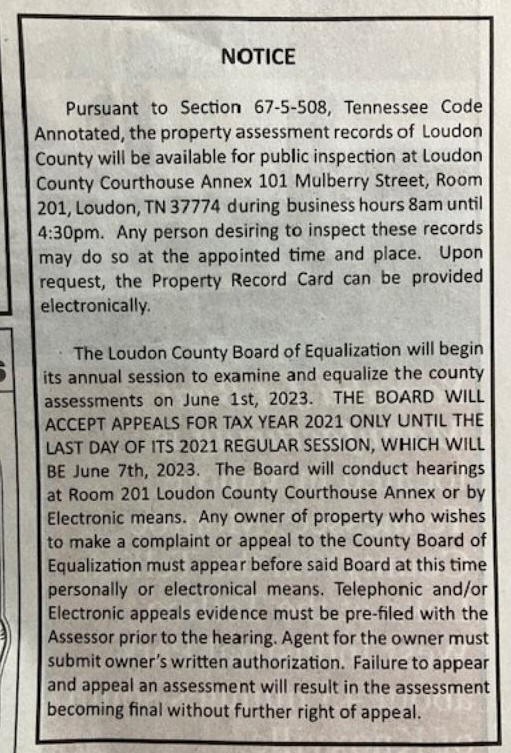 NOTICE

Pursuant to Section 67-5-508, Tennessee Code Annotated, the property assessment records of Loudon County will be available for public inspection at Loudon County Courthouse Annex 101 Mulberry Street, Room 201, Loudon, TN 37774 during business hours 8am until 4:30pm. Any person desiring to inspect these records may do so at the appointed time and place. Upon request, the Property Record Card can be provided electronically.

The Loudon County Board of Equalization will begin its annual session to examine and equalize the county assessments on June 1st, 2023. THE BOARD WILL ACCEPT APPEALS FOR TAX YEAR 2021 ONLY UNTIL THE LAST DAY OF ITS 2021 REGULAR SESSION, WHICH WILL BE June 7th, 2023. The Board will conduct hearings at Room 201 Loudon County Courthouse Annex or by Electronic means. Any owner of property who wishes to make a complaint or appeal to the County Board of Equalization must appear before said Board at this time personally or electronical means. Telephonic and/or Electronic appeals evidence must be pre-filed with the Assessor prior to the hearing. Agent for the owner must submit owner's written authorization. Failure to appear and appeal an assessment will result in the assessment becoming final without further right of appeal.